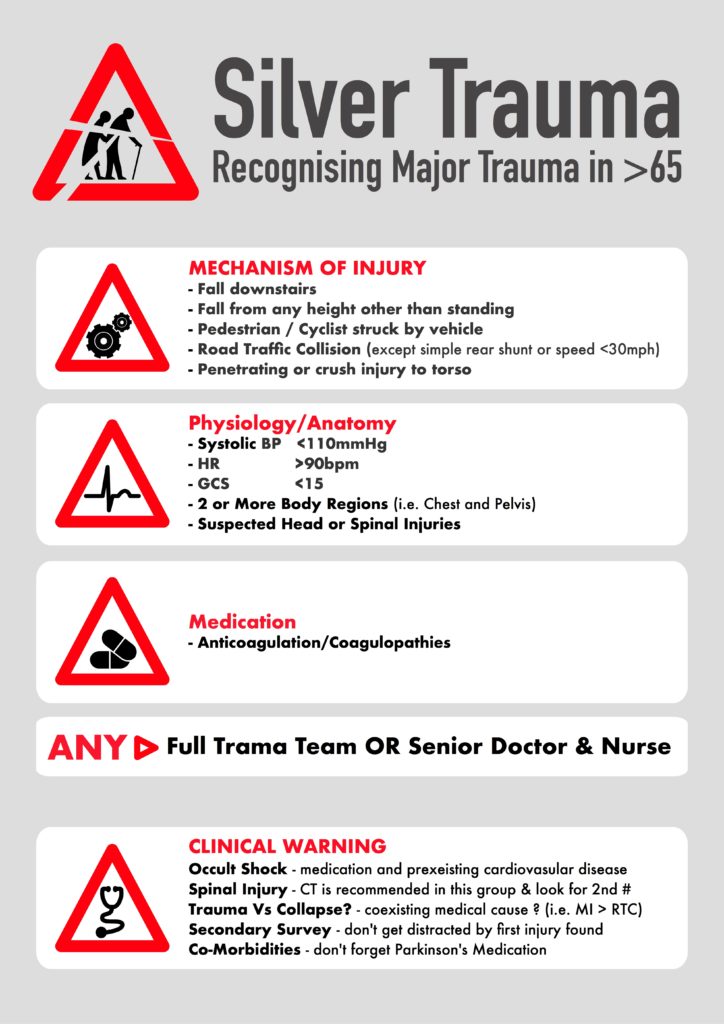 Silver Trauma
Recognising Major Trauma in >65

MECHANISM OF INJURY
- Fall downstairs
- Fall from any height other than standing
- Pedestrian / Cyclist struck by vehicle
- Road Traffic Collision (except simple rear shunt or speed <30mph)
- Penetrating or crush injury to torso

Physiology/Anatomy
- Systolic BP <110mmHg
- HR >90bpm
- GCS <15
- 2 or More Body Regions (i.e. Chest and Pelvis)
- Suspected Head or Spinal Injuries

Medication
- Anticoagulation/Coagulopathies

ANY Full Trama Team OR Senior Doctor & Nurse

CLINICAL WARNING
Occult Shock - medication and prexeisting cardiovasular disease
Spinal Injury - CT is recommended in this group & look for 2nd #
Trauma Vs Collapse? - coexisting medical cause ? (i.e. MI > RTC)
Secondary Survey - don't get distracted by first injury found
Co-Morbidities - don't forget Parkinson's Medication